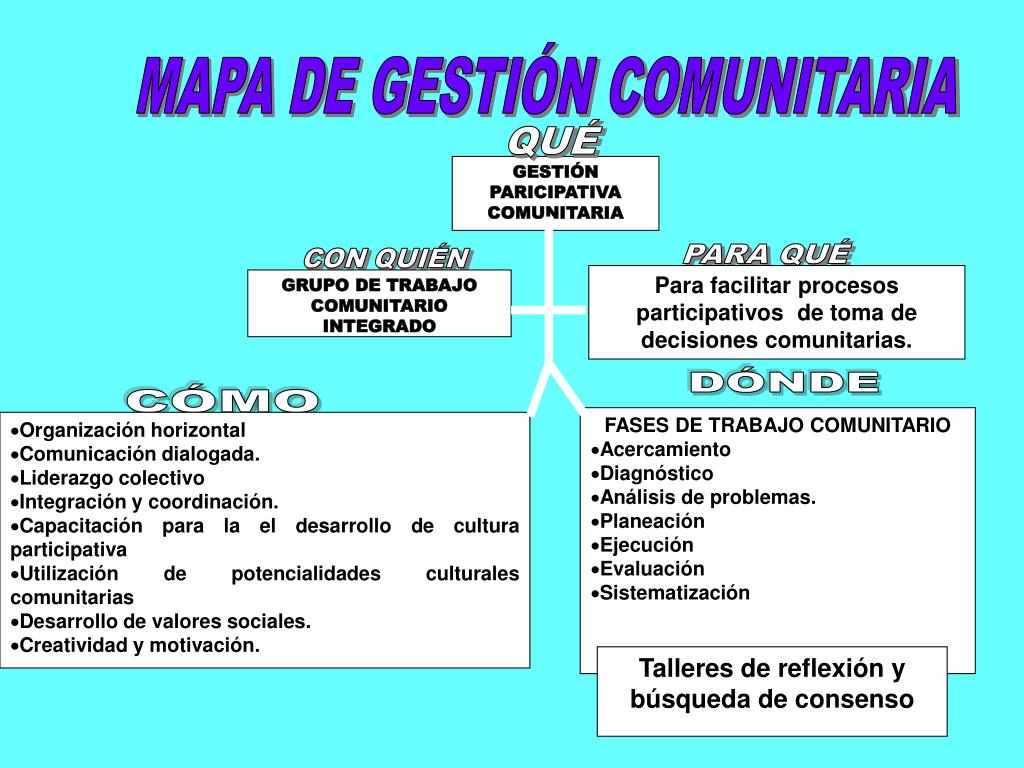 MAPA DE GESTIÓN COMUNITARIA

QUÉ

GESTIÓN
PARICIPATIVA
COMUNITARIA

CON QUIÉN

GRUPO DE TRABAJO
COMUNITARIO
INTEGRADO

PARA QUÉ

Para facilitar procesos participativos de toma de decisiones comunitarias.

CÓMO

• Organización horizontal
• Comunicación dialogada.
• Liderazgo colectivo
• Integración y coordinación.
• Capacitación para la el desarrollo de cultura participativa
• Utilización de potencialidades culturales comunitarias
• Desarrollo de valores sociales.
• Creatividad y motivación.

DÓNDE

FASES DE TRABAJO COMUNITARIO
• Acercamiento
• Diagnóstico
• Análisis de problemas.
• Planeación
• Ejecución
• Evaluación
• Sistematización

Talleres de reflexión y búsqueda de consenso